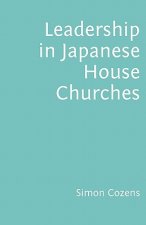 Leadership in Japanese House Churches

Simon Cozens